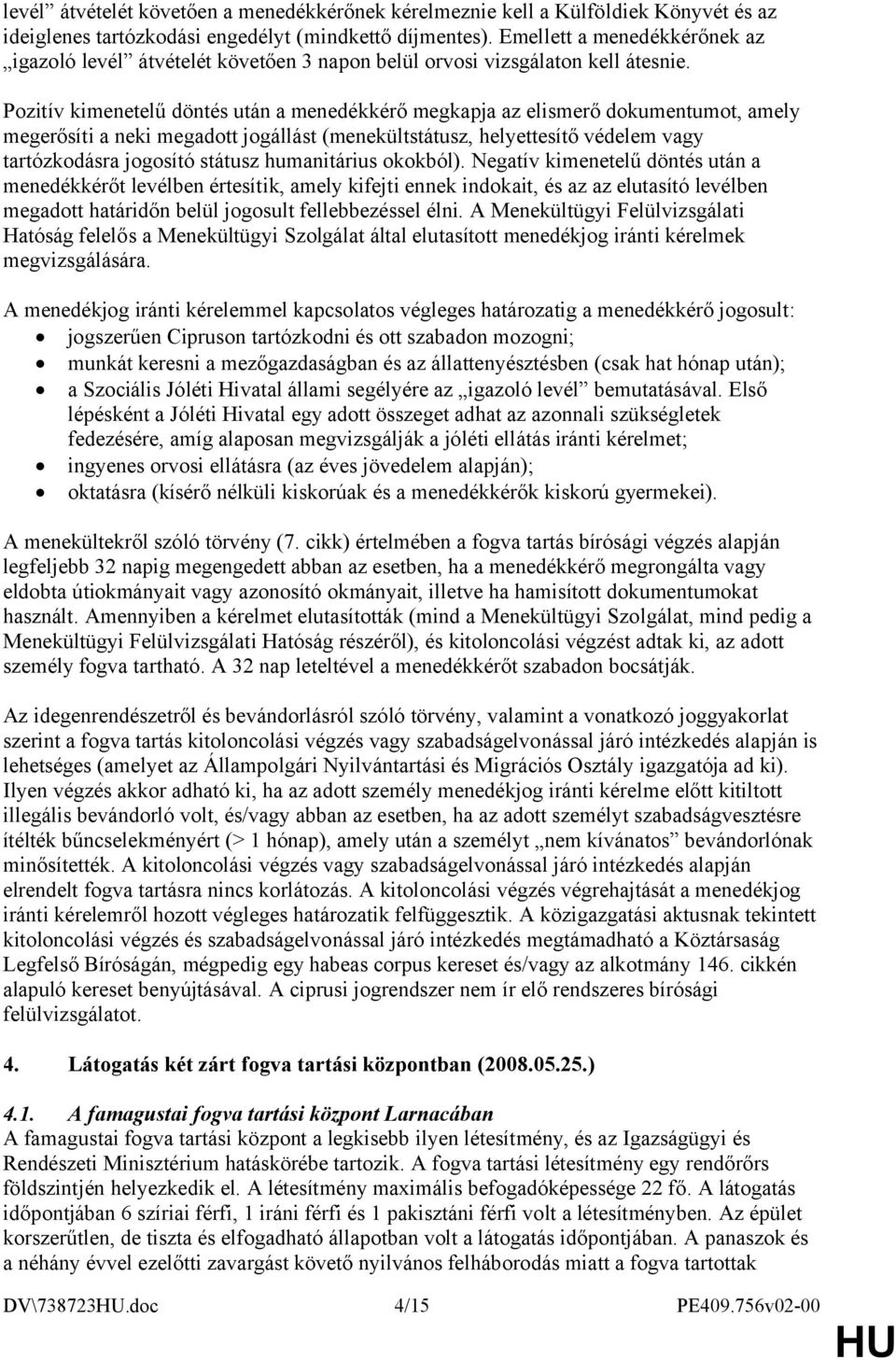 levél” átvételét követően a menedékkérőnek kérelmeznie kell a Külföldiek Könyvét és az ideiglenes tartózkodási engedélyt (mindkettő díjmentes). Emellett a menedékkérőnek az „igazoló levél” átvételét követően 3 napon belül orvosi vizsgálaton kell átesnie.

Pozitív kimenetelű döntés után a menedékkérő megkapja az elismerő dokumentumot, amely megerősíti a neki megadott jogállást (menekültstátusz, helyettesítő védelem vagy tartózkodásra jogosító státusz humanitárius okokból). Negatív kimenetelű döntés után a menedékkérőt levélben értesítik, amely kifejti ennek indokait, és az az elutasító levélben megadott határidőn belül jogosult fellebbezéssel élni. A Menekültügyi Felülvizsgálati Hatóság felelős a Menekültügyi Szolgálat által elutasított menedékjog iránti kérelmek megvizsgálására.

A menedékjog iránti kérelemmel kapcsolatos végleges határozatig a menedékkérő jogosult:
• jogszerűen Cipruson tartózkodni és ott szabadon mozogni;
• munkát keresni a mezőgazdaságban és az állattenyésztésben (csak hat hónap után);
• a Szociális Jóléti Hivatal állami segélyére az „igazoló levél” bemutatásával. Első lépésként a Jóléti Hivatal egy adott összeget adhat az azonnali szükségletek fedezésére, amíg alaposan megvizsgálják a jóléti ellátás iránti kérelmet;
• ingyenes orvosi ellátásra (az éves jövedelem alapján);
• oktatásra (kísérő nélküli kiskorúak és a menedékkérők kiskorú gyermekei).

A menekültekről szóló törvény (7. cikk) értelmében a fogva tartás bírósági végzés alapján legfeljebb 32 napig megengedett abban az esetben, ha a menedékkérő megrongálta vagy eldobta útiokmányait vagy azonosító okmányait, illetve ha hamisított dokumentumokat használt. Amennyiben a kérelmet elutasították (mind a Menekültügyi Szolgálat, mind pedig a Menekültügyi Felülvizsgálati Hatóság részéről), és kitoloncolási végzést adtak ki, az adott személy fogva tartható. A 32 nap leteltével a menedékkérőt szabadon bocsátják.

Az idegenrendészetről és bevándorlásról szóló törvény, valamint a vonatkozó joggyakorlat szerint a fogva tartás kitoloncolási végzés vagy szabadságelvonással járó intézkedés alapján is lehetséges (amelyet az Állampolgári Nyilvántartási és Migrációs Osztály igazgatója ad ki). Ilyen végzés akkor adható ki, ha az adott személy menedékjog iránti kérelme előtt kitiltott illegális bevándorló volt, és/vagy abban az esetben, ha az adott személyt szabadságvesztésre ítélték bűncselekményért (> 1 hónap), amely után a személyt „nem kívánatos” bevándorlónak minősítették. A kitoloncolási végzés vagy szabadságelvonással járó intézkedés alapján elrendelt fogva tartásra nincs korlátozás. A kitoloncolási végzés végrehajtását a menedékjog iránti kérelemről hozott végleges határozatik felfüggesztik. A közigazgatási aktusnak tekintett kitoloncolási végzés és szabadságelvonással járó intézkedés megtámadható a Köztársaság Legfelső Bíróságán, mégpedig egy habeas corpus kereset és/vagy az alkotmány 146. cikkén alapuló kereset benyújtásával. A ciprusi jogrendszer nem ír elő rendszeres bírósági felülvizsgálatot.

4. Látogatás két zárt fogva tartási központban (2008.05.25.)

4.1. A famagustai fogva tartási központ Larnacában
A famagustai fogva tartási központ a legkisebb ilyen létesítmény, és az Igazságügyi és Rendészeti Minisztérium hatáskörébe tartozik. A fogva tartási létesítmény egy rendőrőrs földszintjén helyezkedik el. A létesítmény maximális befogadóképessége 22 fő. A látogatás időpontjában 6 szíriai férfi, 1 iráni férfi és 1 pakisztáni férfi volt a létesítményben. Az épület korszerűtlen, de tiszta és elfogadható állapotban volt a látogatás időpontjában. A panaszok és a néhány évvel ezelőtti zavargást követő nyilvános felháborodás miatt a fogva tartottak

DV\738723HU.doc 4/15 PE409.756v02-00

HU